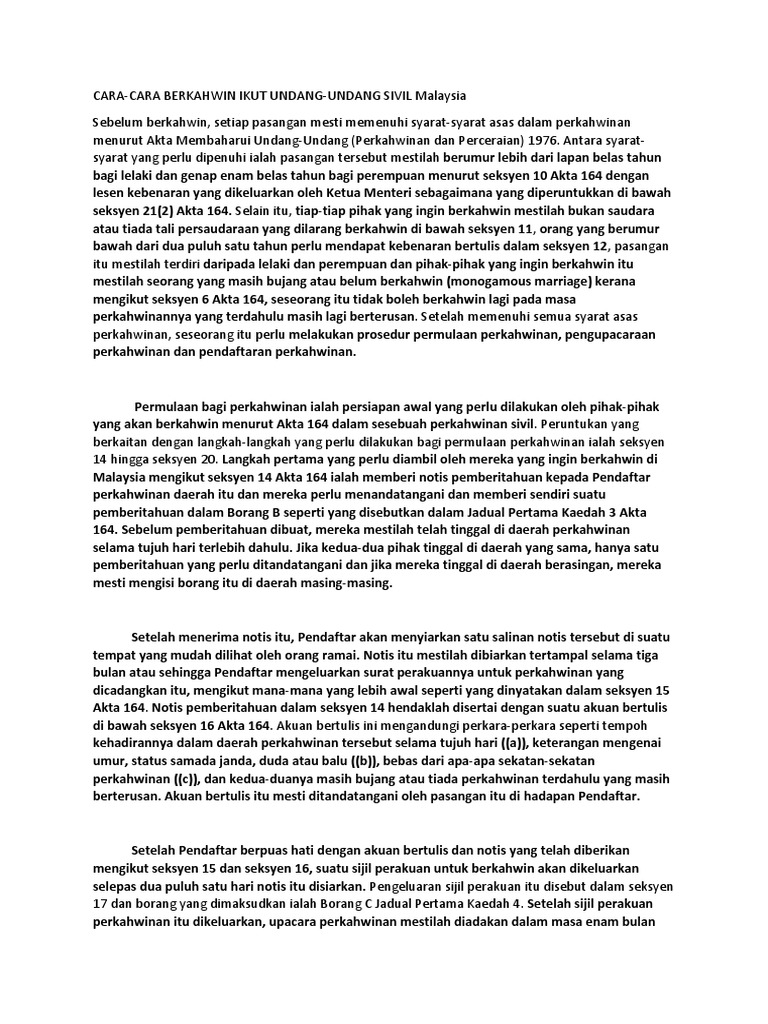 CARA-CARA BERKAHWIN IKUT UNDANG-UNDANG SIVIL Malaysia

Sebelum berkahwin, setiap pasangan mesti memenuhi syarat-syarat asas dalam perkahwinan menurut Akta Membaharui Undang-Undang (Perkahwinan dan Perceraian) 1976. Antara syarat-syarat yang perlu dipenuhi ialah pasangan tersebut mestilah berumur lebih dari lapan belas tahun bagi lelaki dan genap enam belas tahun bagi perempuan menurut seksyen 10 Akta 164 dengan lesen kebenaran yang dikeluarkan oleh Ketua Menteri sebagaimana yang diperuntukkan di bawah seksyen 21(2) Akta 164. Selain itu, tiap-tiap pihak yang ingin berkahwin mestilah bukan saudara atau tiada tali persaudaraan yang dilarang berkahwin di bawah seksyen 11, orang yang berumur bawah dari dua puluh satu tahun perlu mendapat kebenaran bertulis dalam seksyen 12, pasangan itu mestilah terdiri daripada lelaki dan perempuan dan pihak-pihak yang ingin berkahwin itu mestilah seorang yang masih bujang atau belum berkahwin (monogamous marriage) kerana mengikut seksyen 6 Akta 164, seseorang itu tidak boleh berkahwin lagi pada masa perkahwinannya yang terdahulu masih lagi berterusan. Setelah memenuhi semua syarat asas perkahwinan, seseorang itu perlu melakukan prosedur permulaan perkahwinan, pengupacaraan perkahwinan dan pendaftaran perkahwinan.

Permulaan bagi perkahwinan ialah persiapan awal yang perlu dilakukan oleh pihak-pihak yang akan berkahwin menurut Akta 164 dalam sesebuah perkahwinan sivil. Peruntukan yang berkaitan dengan langkah-langkah yang perlu dilakukan bagi permulaan perkahwinan ialah seksyen 14 hingga seksyen 20. Langkah pertama yang perlu diambil oleh mereka yang ingin berkahwin di Malaysia mengikut seksyen 14 Akta 164 ialah memberi notis pemberitahuan kepada Pendaftar perkahwinan daerah itu dan mereka perlu menandatangani dan memberi sendiri suatu pemberitahuan dalam Borang B seperti yang disebutkan dalam Jadual Pertama Kaedah 3 Akta 164. Sebelum pemberitahuan dibuat, mereka mestilah telah tinggal di daerah perkahwinan selama tujuh hari terlebih dahulu. Jika kedua-dua pihak tinggal di daerah yang sama, hanya satu pemberitahuan yang perlu ditandatangani dan jika mereka tinggal di daerah berasingan, mereka mesti mengisi borang itu di daerah masing-masing.

Setelah menerima notis itu, Pendaftar akan menyiarkan satu salinan notis tersebut di suatu tempat yang mudah dilihat oleh orang ramai. Notis itu mestilah dibiarkan tertampal selama tiga bulan atau sehingga Pendaftar mengeluarkan surat perakuannya untuk perkahwinan yang dicadangkan itu, mengikut mana-mana yang lebih awal seperti yang dinyatakan dalam seksyen 15 Akta 164. Notis pemberitahuan dalam seksyen 14 hendaklah disertai dengan suatu akuan bertulis di bawah seksyen 16 Akta 164. Akuan bertulis ini mengandungi perkara-perkara seperti tempoh kehadirannya dalam daerah perkahwinan tersebut selama tujuh hari ((a)), keterangan mengenai umur, status samada janda, duda atau balu ((b)), bebas dari apa-apa sekatan-sekatan perkahwinan ((c)), dan kedua-duanya masih bujang atau tiada perkahwinan terdahulu yang masih berterusan. Akuan bertulis itu mesti ditandatangani oleh pasangan itu di hadapan Pendaftar.

Setelah Pendaftar berpuas hati dengan akuan bertulis dan notis yang telah diberikan mengikut seksyen 15 dan seksyen 16, suatu sijil perakuan untuk berkahwin akan dikeluarkan selepas dua puluh satu hari notis itu disiarkan. Pengeluaran sijil perakuan itu disebut dalam seksyen 17 dan borang yang dimaksudkan ialah Borang C Jadual Pertama Kaedah 4. Setelah sijil perakuan perkahwinan itu dikeluarkan, upacara perkahwinan mestilah diadakan dalam masa enam bulan